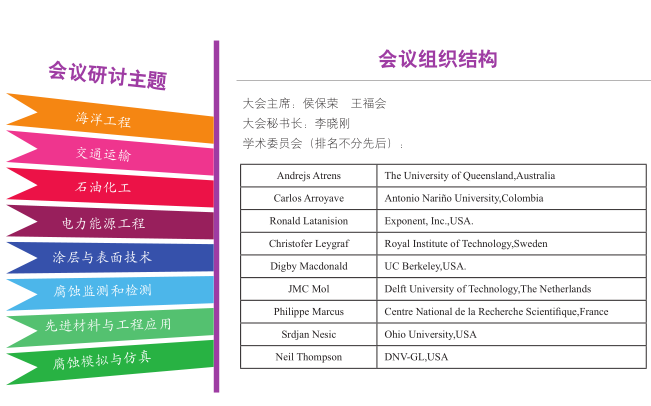 会议研讨主题

海洋工程

交通运输

石油化工

电力能源工程

涂层与表面技术

腐蚀监测和检测

先进材料与工程应用

腐蚀模拟与仿真

会议组织结构

大会主席：侯保荣 王福会

大会秘书长：李晓刚

学术委员会（排名不分先后）：

| Andrejs Atrens | The University of Queensland,Australia |
|---|---|
| Carlos Arroyave | Antonio Nariño University,Colombia |
| Ronald Latanision | Exponent, Inc.,USA. |
| Christofer Leygraf | Royal Institute of Technology,Sweden |
| Digby Macdonald | UC Berkeley,USA. |
| JMC Mol | Delft University of Technology,The Netherlands |
| Philippe Marcus | Centre National de la Recherche Scientifique,France |
| Srdjan Nesic | Ohio University,USA |
| Neil Thompson | DNV-GL,USA |